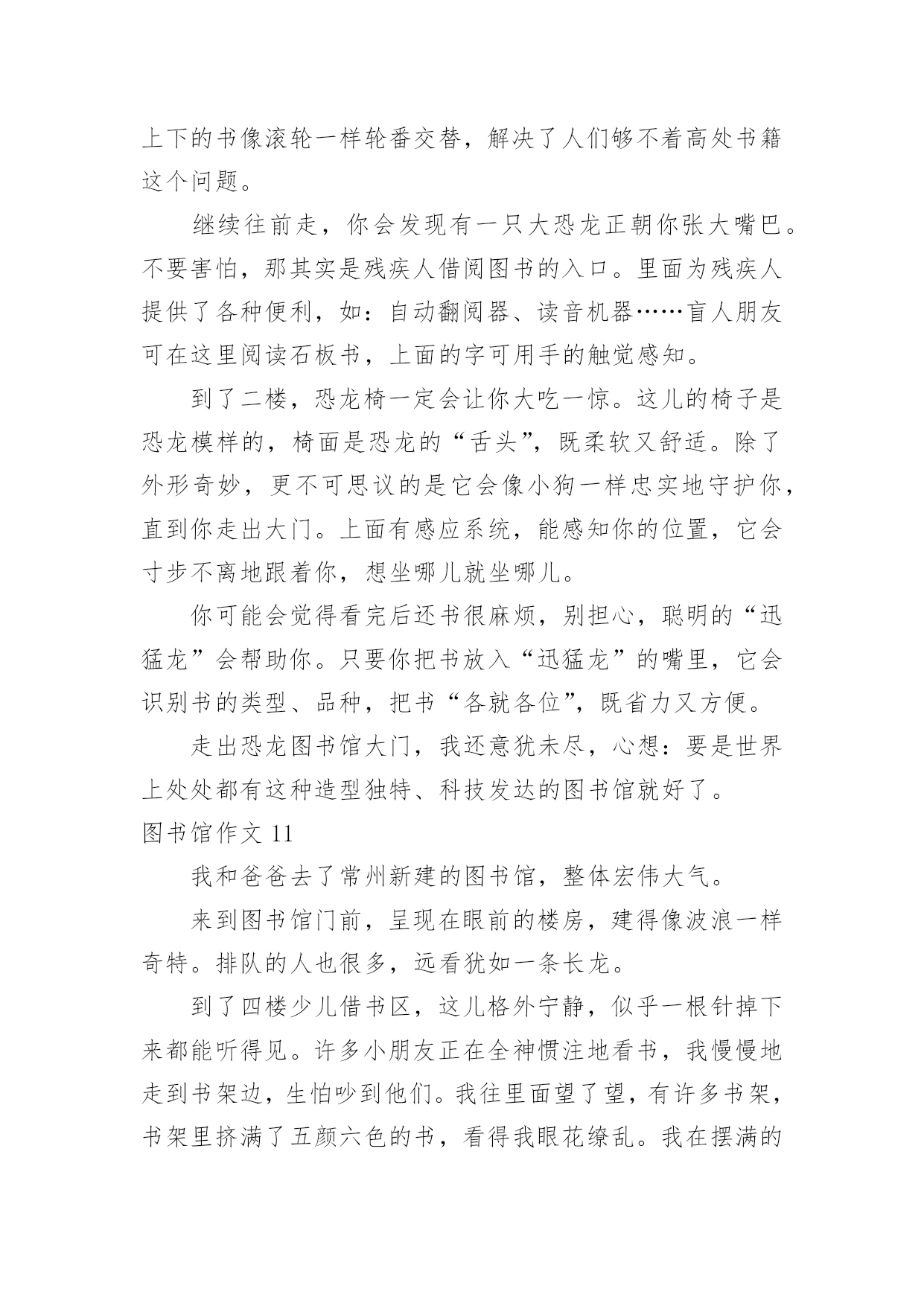 上下的书像滚轮一样轮番交替，解决了人们够不着高处书籍这个问题。

继续往前走，你会发现有一只大恐龙正朝你张大嘴巴。不要害怕，那其实是残疾人借阅图书的入口。里面为残疾人提供了各种便利，如：自动翻阅器、读音机器……盲人朋友可在这里阅读石板书，上面的字可用手的触觉感知。

到了二楼，恐龙椅一定会让你大吃一惊。这儿的椅子是恐龙模样的，椅面是恐龙的“舌头”，既柔软又舒适。除了外形奇妙，更不可思议的是它会像小狗一样忠实地守护你，直到你走出大门。上面有感应系统，能感知你的位置，它会寸步不离地跟着你，想坐哪儿就坐哪儿。

你可能会觉得看完后还书很麻烦，别担心，聪明的“迅猛龙”会帮助你。只要你把书放入“迅猛龙”的嘴里，它会识别书的类型、品种，把书“各就各位”，既省力又方便。

走出恐龙图书馆大门，我还意犹未尽，心想：要是世界上处处都有这种造型独特、科技发达的图书馆就好了。

图书馆作文 11

我和爸爸去了常州新建的图书馆，整体宏伟大气。

来到图书馆门前，呈现在眼前的楼房，建得像波浪一样奇特。排队的人也很多，远看犹如一条长龙。

到了四楼少儿借书区，这儿格外宁静，似乎一根针掉下来都能听得见。许多小朋友正在全神惯注地看书，我慢慢地走到书架边，生怕吵到他们。我往里面望了望，有许多书架，书架里挤满了五颜六色的书，看得我眼花缭乱。我在摆满的